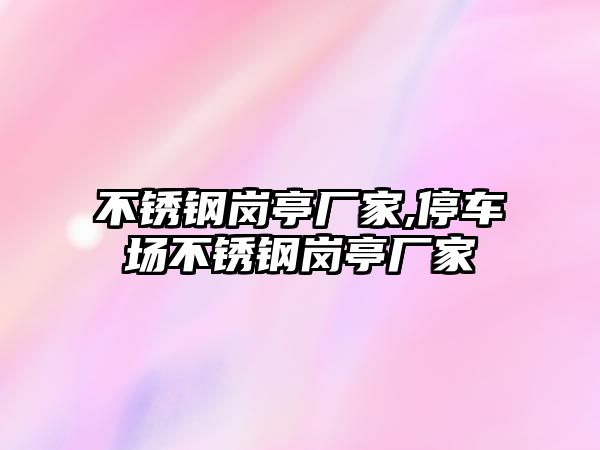 不锈钢岗亭厂家,停车场不锈钢岗亭厂家